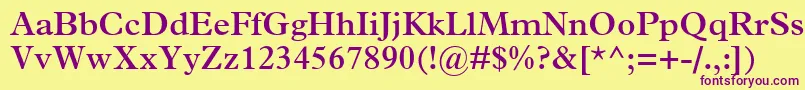 AaBbCcDdEeFfGgHhIiJjKkLlMmNnOoPpQqRrSsTtUu
VvWwXxYyZz1234567890(!@#$%?&[*^;=+-/.,:])
fontsforyou.com